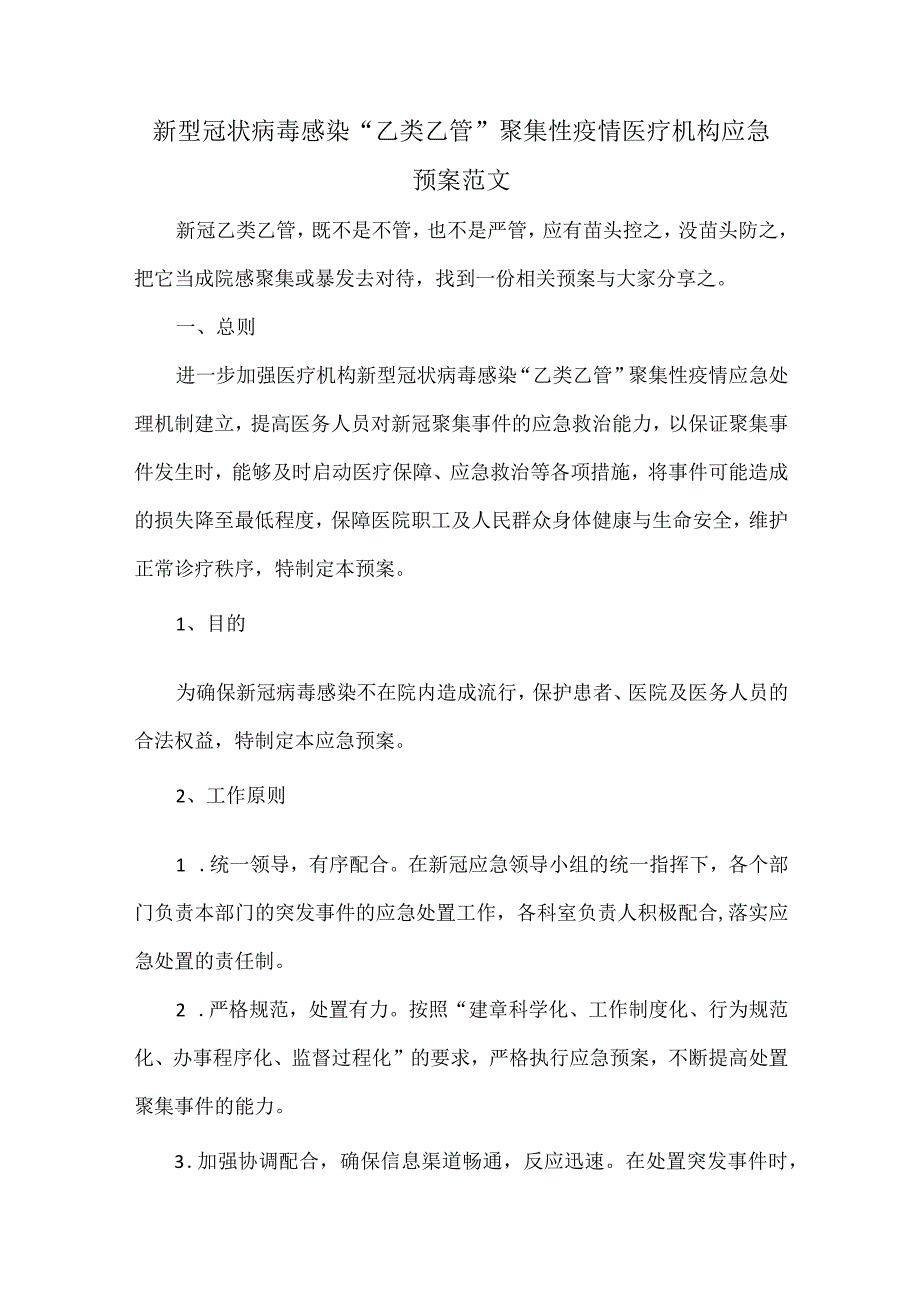 新型冠状病毒感染“乙类乙管”聚集性疫情医疗机构应急预案范文

新冠乙类乙管，既不是不管，也不是严管，应有苗头控之，没苗头防之，把它当成院感聚集或暴发去对待，找到一份相关预案与大家分享之。

一、总则

进一步加强医疗机构新型冠状病毒感染“乙类乙管”聚集性疫情应急处理机制建立，提高医务人员对新冠聚集事件的应急救治能力，以保证聚集事件发生时，能够及时启动医疗保障、应急救治等各项措施，将事件可能造成的损失降至最低程度，保障医院职工及人民群众身体健康与生命安全，维护正常诊疗秩序，特制定本预案。

1、目的

为确保新冠病毒感染不在院内造成流行，保护患者、医院及医务人员的合法权益，特制定本应急预案。

2、工作原则

1．统一领导，有序配合。在新冠应急领导小组的统一指挥下，各个部门负责本部门的突发事件的应急处置工作，各科室负责人积极配合，落实应急处置的责任制。

2．严格规范，处置有力。按照“建章科学化、工作制度化、行为规范化、办事程序化、监督过程化”的要求，严格执行应急预案，不断提高处置聚集事件的能力。

3．加强协调配合，确保信息渠道畅通，反应迅速。在处置突发事件时，